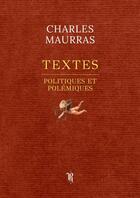 CHARLES
MAURRAS

TEXTES

POLITIQUES ET
POLÉMIQUES